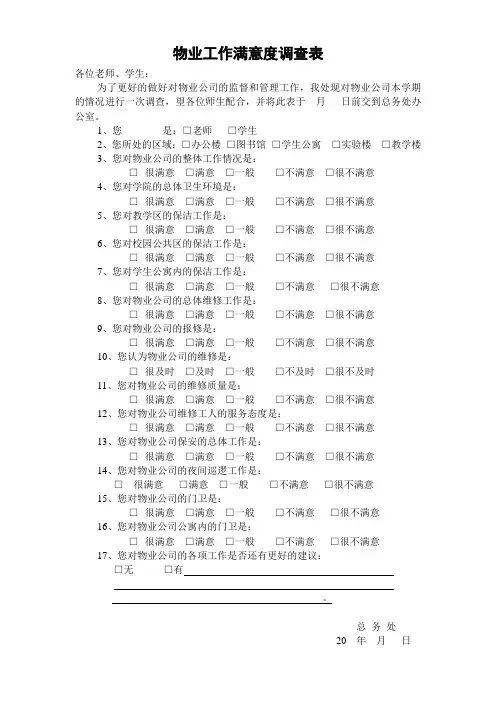 物业工作满意度调查表

各位老师、学生：

为了更好的做好对物业公司的监督和管理工作，我处现对物业公司本学期的情况进行一次调查，望各位师生配合，并将此表于　月　日前交到总务处办公室。

1、您　　　是：□老师　□学生

2、您所处的区域：□办公楼　□图书馆　□学生公寓　□实验楼　□教学楼

3、您对物业公司的整体工作情况是：

□　很满意　□满意　□一般　□不满意　□很不满意

4、您对学院的总体卫生环境是：

□　很满意　□满意　□一般　□不满意　□很不满意

5、您对教学区的保洁工作是：

□　很满意　□满意　□一般　□不满意　□很不满意

6、您对校园公共区的保洁工作是：

□　很满意　□满意　□一般　□不满意　□很不满意

7、您对学生公寓内的保洁工作是：

□　很满意　□满意　□一般　□不满意　□很不满意

8、您对物业公司的总体维修工作是：

□　很满意　□满意　□一般　□不满意　□很不满意

9、您对物业公司的报修是：

□　很满意　□满意　□一般　□不满意　□很不满意

10、您认为物业公司的维修是：

□　很及时　□及时　□一般　□不及时　□很不及时

11、您对物业公司的维修质量是：

□　很满意　□满意　□一般　□不满意　□很不满意

12、您对物业公司维修工人的服务态度是：

□　很满意　□满意　□一般　□不满意　□很不满意

13、您对物业公司保安的总体工作是：

□　很满意　□满意　□一般　□不满意　□很不满意

14、您对物业公司的夜间巡逻工作是：

□　很满意　□满意　□一般　□不满意　□很不满意

15、您对物业公司的门卫是：

□　很满意　□满意　□一般　□不满意　□很不满意

16、您对物业公司公寓内的门卫是：

□　很满意　□满意　□一般　□不满意　□很不满意

17、您对物业公司的各项工作是否还有更好的建议：

□无　□有

总 务 处
20　年　月　日